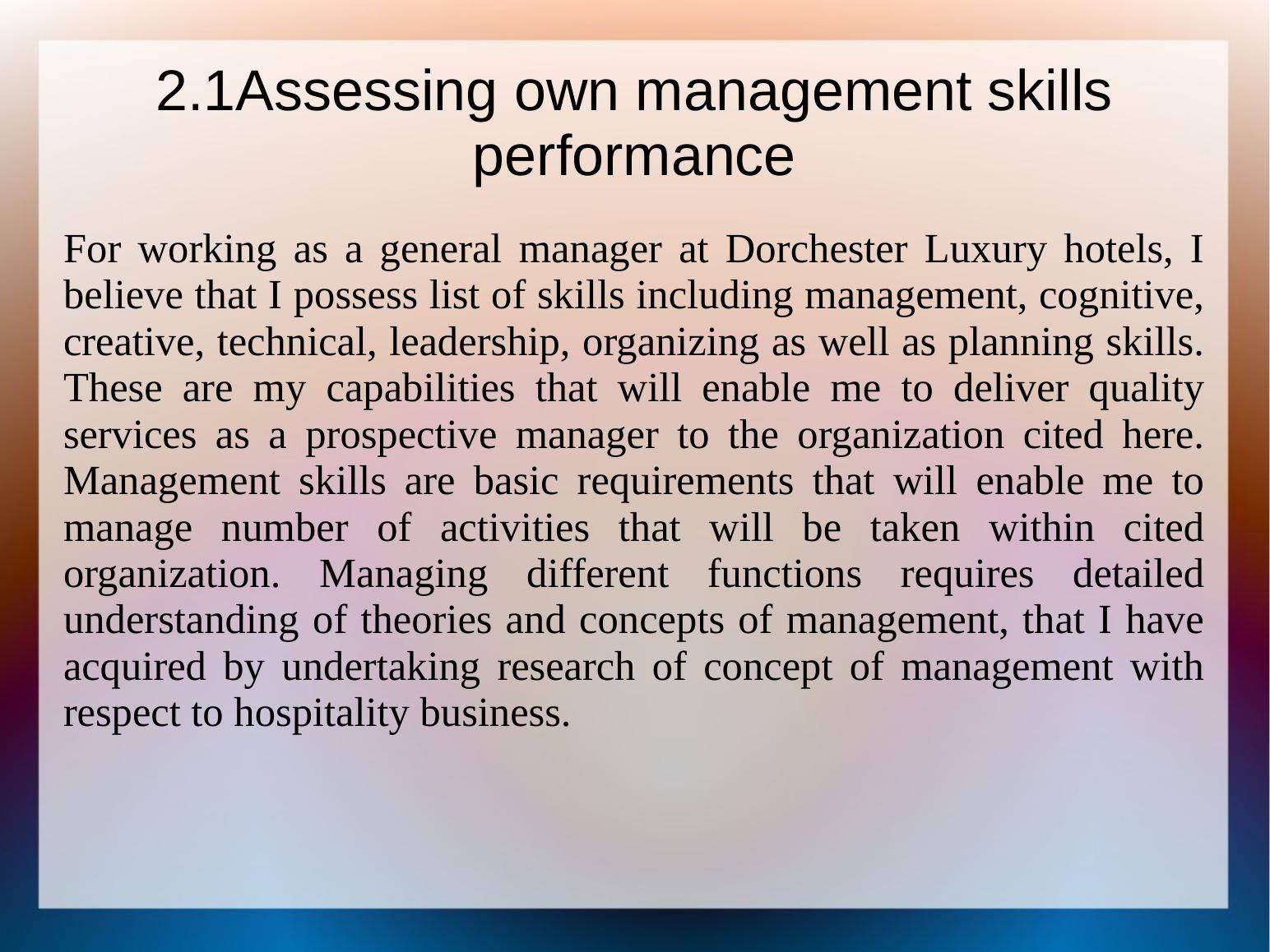 2.1Assessing own management skills performance

For working as a general manager at Dorchester Luxury hotels, I believe that I possess list of skills including management, cognitive, creative, technical, leadership, organizing as well as planning skills. These are my capabilities that will enable me to deliver quality services as a prospective manager to the organization cited here. Management skills are basic requirements that will enable me to manage number of activities that will be taken within cited organization. Managing different functions requires detailed understanding of theories and concepts of management, that I have acquired by undertaking research of concept of management with respect to hospitality business.